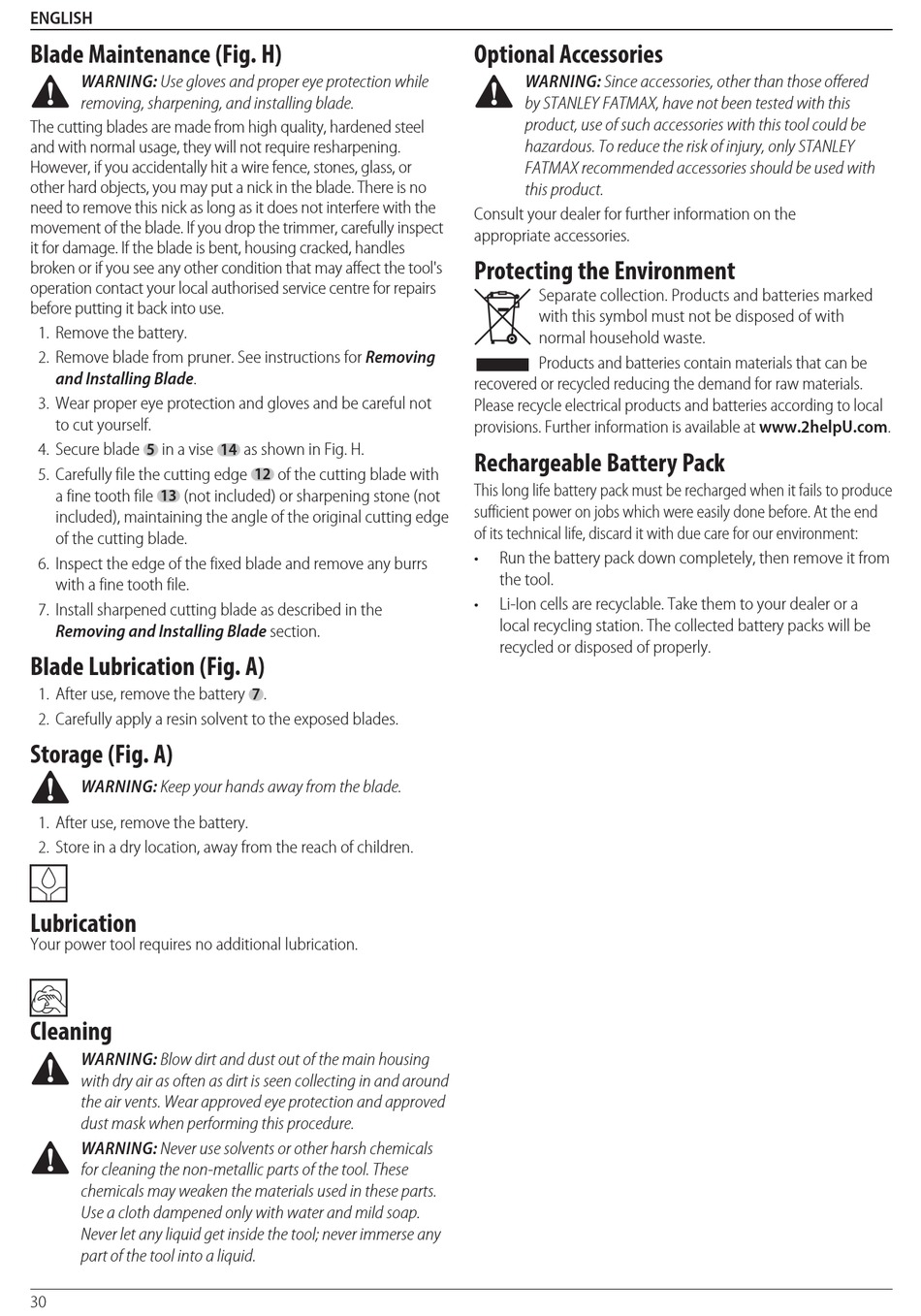 ENGLISH

Blade Maintenance (Fig. H)

WARNING: Use gloves and proper eye protection while removing, sharpening, and installing blade.

The cutting blades are made from high quality, hardened steel and with normal usage, they will not require resharpening. However, if you accidentally hit a wire fence, stones, glass, or other hard objects, you may put a nick in the blade. There is no need to remove this nick as long as it does not interfere with the movement of the blade. If you drop the trimmer, carefully inspect it for damage. If the blade is bent, housing cracked, handles broken or if you see any other condition that may affect the tool's operation contact your local authorised service centre for repairs before putting it back into use.

1. Remove the battery.
2. Remove blade from pruner. See instructions for Removing and Installing Blade.
3. Wear proper eye protection and gloves and be careful not to cut yourself.
4. Secure blade 5 in a vise 14 as shown in Fig. H.
5. Carefully file the cutting edge 12 of the cutting blade with a fine tooth file 13 (not included) or sharpening stone (not included), maintaining the angle of the original cutting edge of the cutting blade.
6. Inspect the edge of the fixed blade and remove any burrs with a fine tooth file.
7. Install sharpened cutting blade as described in the Removing and Installing Blade section.

Blade Lubrication (Fig. A)

1. After use, remove the battery 7.
2. Carefully apply a resin solvent to the exposed blades.

Storage (Fig. A)

WARNING: Keep your hands away from the blade.

1. After use, remove the battery.
2. Store in a dry location, away from the reach of children.

Lubrication
Your power tool requires no additional lubrication.

Cleaning

WARNING: Blow dirt and dust out of the main housing with dry air as often as dirt is seen collecting in and around the air vents. Wear approved eye protection and approved dust mask when performing this procedure.

WARNING: Never use solvents or other harsh chemicals for cleaning the non-metallic parts of the tool. These chemicals may weaken the materials used in these parts. Use a cloth dampened only with water and mild soap. Never let any liquid get inside the tool; never immerse any part of the tool into a liquid.

Optional Accessories

WARNING: Since accessories, other than those offered by STANLEY FATMAX, have not been tested with this product, use of such accessories with this tool could be hazardous. To reduce the risk of injury, only STANLEY FATMAX recommended accessories should be used with this product.

Consult your dealer for further information on the appropriate accessories.

Protecting the Environment

Separate collection. Products and batteries marked with this symbol must not be disposed of with normal household waste.

Products and batteries contain materials that can be recovered or recycled reducing the demand for raw materials. Please recycle electrical products and batteries according to local provisions. Further information is available at www.2helpU.com.

Rechargeable Battery Pack

This long life battery pack must be recharged when it fails to produce sufficient power on jobs which were easily done before. At the end of its technical life, discard it with due care for our environment:

• Run the battery pack down completely, then remove it from the tool.
• Li-Ion cells are recyclable. Take them to your dealer or a local recycling station. The collected battery packs will be recycled or disposed of properly.

30